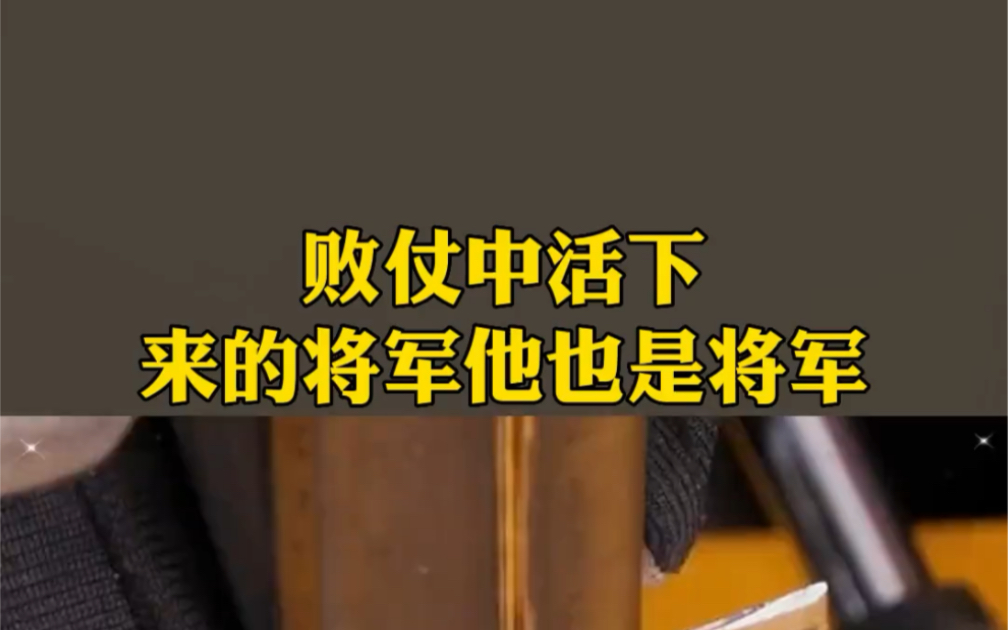 败仗中活下
来的将军他也是将军